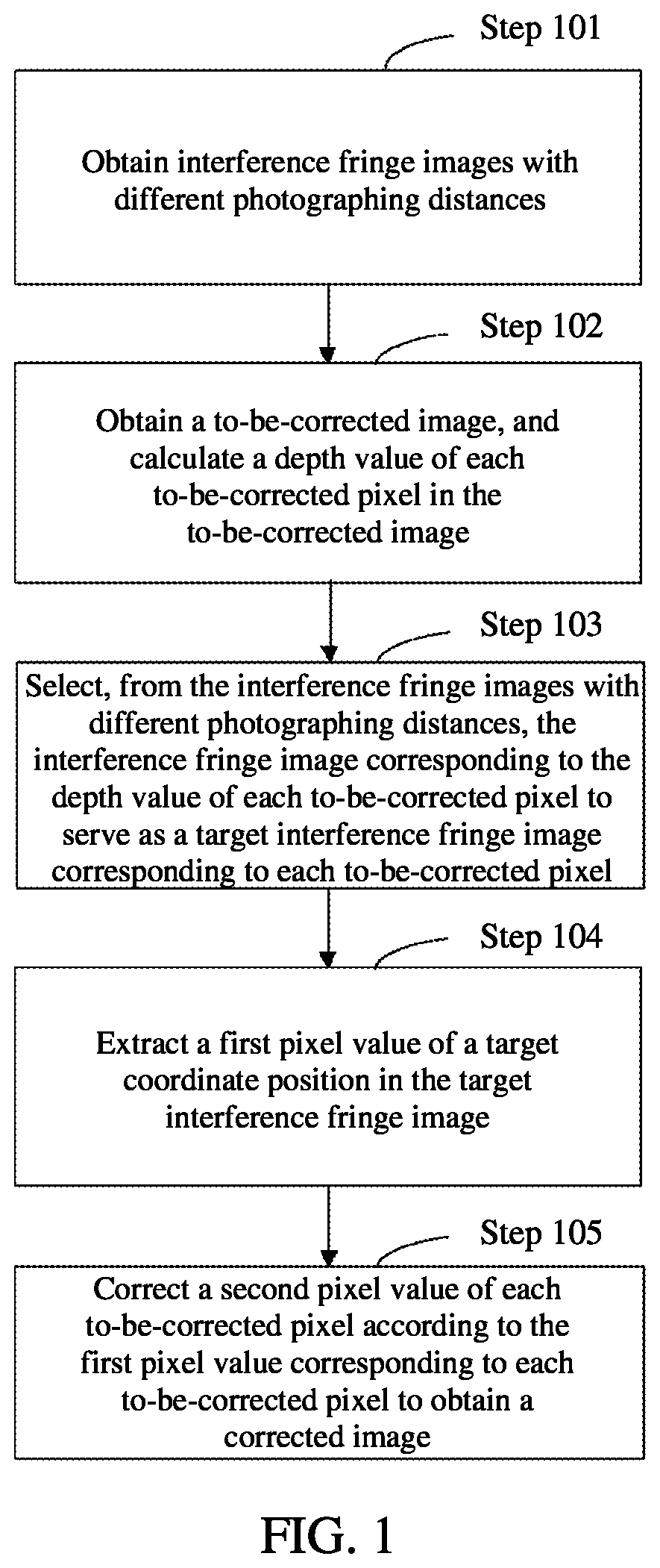 Step 101

Obtain interference fringe images with different photographing distances

Step 102

Obtain a to-be-corrected image, and calculate a depth value of each to-be-corrected pixel in the to-be-corrected image

Step 103

Select, from the interference fringe images with different photographing distances, the interference fringe image corresponding to the depth value of each to-be-corrected pixel to serve as a target interference fringe image corresponding to each to-be-corrected pixel

Step 104

Extract a first pixel value of a target coordinate position in the target interference fringe image

Step 105

Correct a second pixel value of each to-be-corrected pixel according to the first pixel value corresponding to each to-be-corrected pixel to obtain a corrected image

FIG. 1